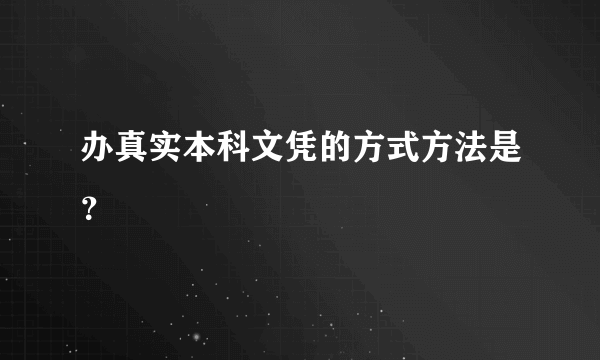 办真实本科文凭的方式方法是?